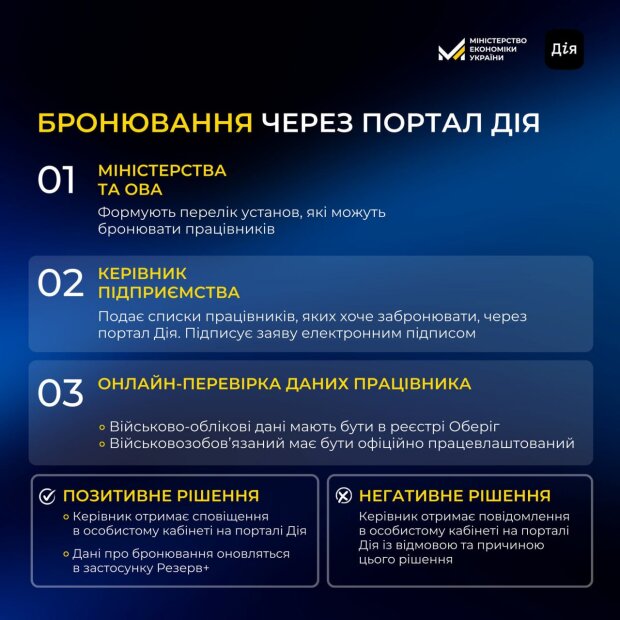 МІНІСТЕРСТВО ЕКОНОМІКИ УКРАЇНИ

Дія

БРОНЮВАННЯ ЧЕРЕЗ ПОРТАЛ ДІЯ

01 МІНІСТЕРСТВА ТА ОВА

Формують перелік установ, які можуть бронювати працівників

02 КЕРІВНИК ПІДПРИЄМСТВА

Подає списки працівників, яких хоче забронювати, через портал Дія. Підписує заяву електронним підписом

03 ОНЛАЙН-ПЕРЕВІРКА ДАНИХ ПРАЦІВНИКА

Військово-облікові дані мають бути в реєстрі Оберіг
Військовозобов'язаний має бути офіційно працевлаштований

ПОЗИТИВНЕ РІШЕННЯ

Керівник отримає сповіщення в особистому кабінеті на порталі Дія
Дані про бронювання оновляться в застосунку Резерв+

НЕГАТИВНЕ РІШЕННЯ

Керівник отримає повідомлення в особистому кабінеті на порталі Дія із відмовою та причиною цього рішення